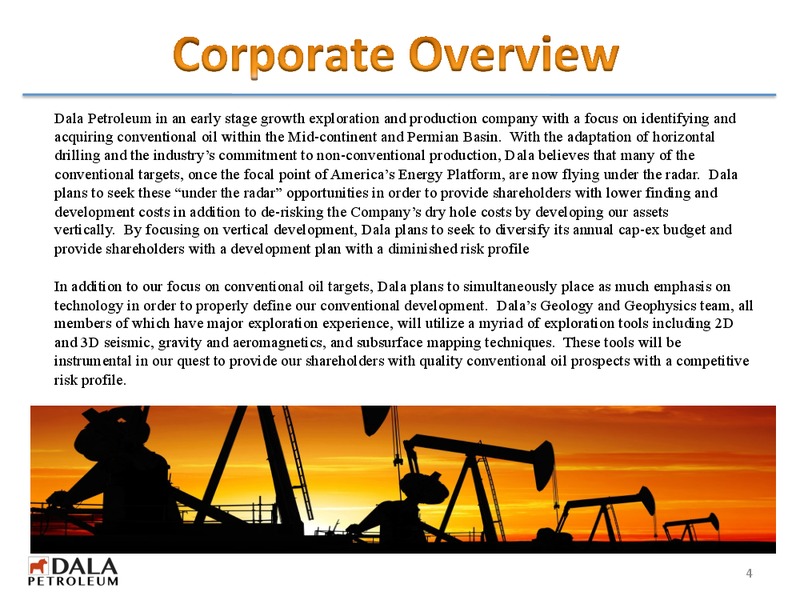 Corporate Overview

Dala Petroleum in an early stage growth exploration and production company with a focus on identifying and acquiring conventional oil within the Mid-continent and Permian Basin. With the adaptation of horizontal drilling and the industry's commitment to non-conventional production, Dala believes that many of the conventional targets, once the focal point of America's Energy Platform, are now flying under the radar. Dala plans to seek these "under the radar" opportunities in order to provide shareholders with lower finding and development costs in addition to de-risking the Company's dry hole costs by developing our assets vertically. By focusing on vertical development, Dala plans to seek to diversify its annual cap-ex budget and provide shareholders with a development plan with a diminished risk profile

In addition to our focus on conventional oil targets, Dala plans to simultaneously place as much emphasis on technology in order to properly define our conventional development. Dala's Geology and Geophysics team, all members of which have major exploration experience, will utilize a myriad of exploration tools including 2D and 3D seismic, gravity and aeromagnetics, and subsurface mapping techniques. These tools will be instrumental in our quest to provide our shareholders with quality conventional oil prospects with a competitive risk profile.

DALA PETROLEUM

4